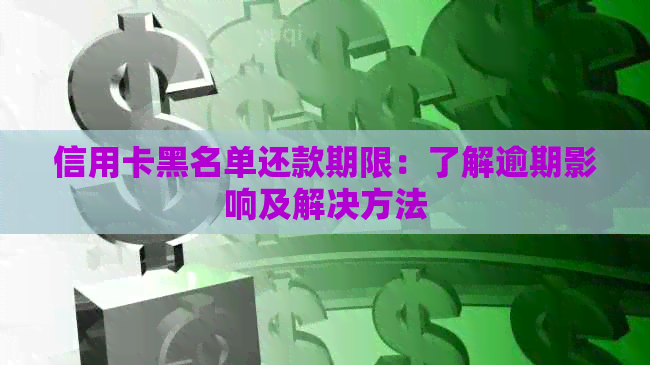 信用卡黑名单还款期限：了解逾期影响及解决方法